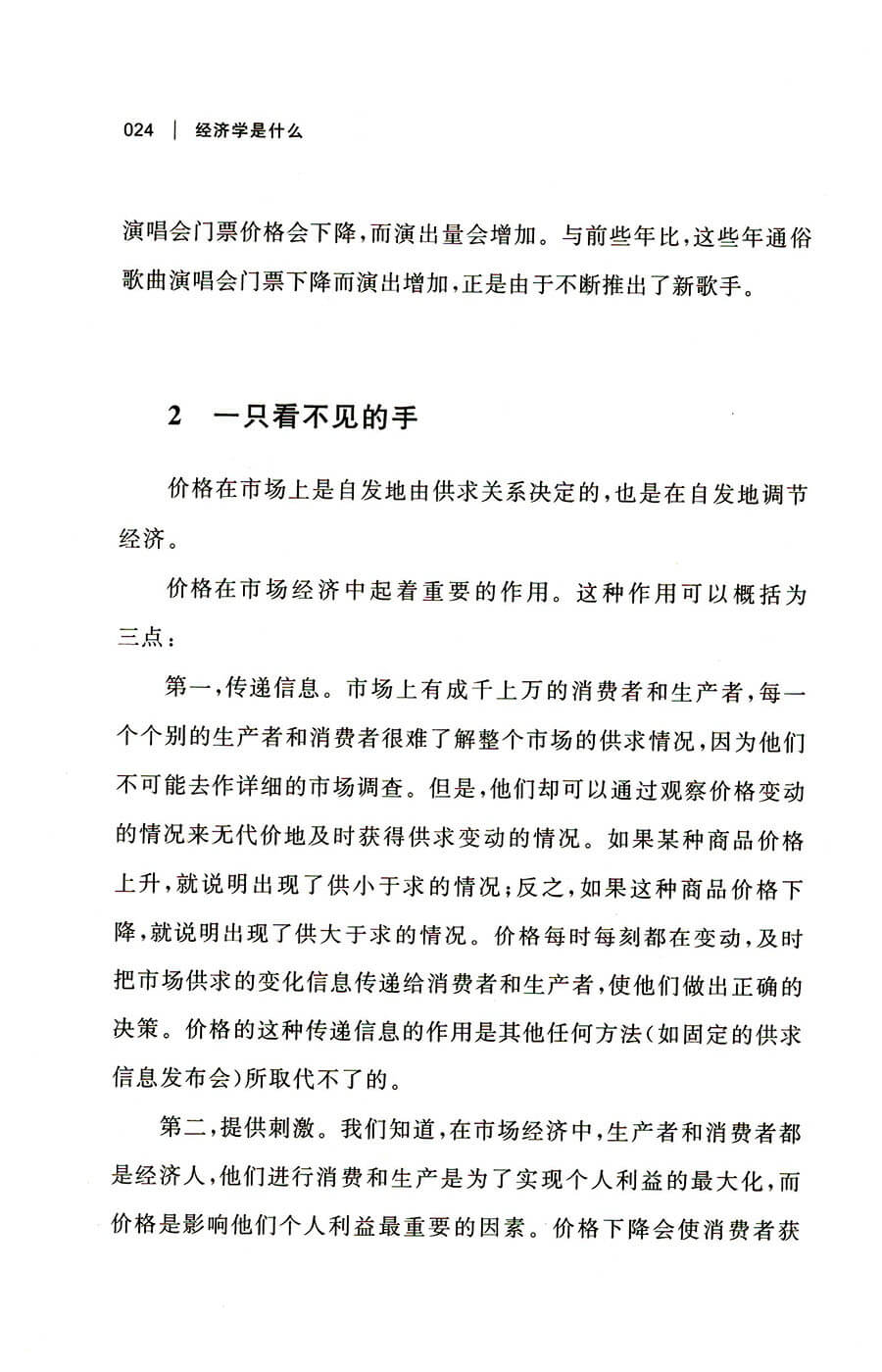 024 | 经济学是什么

演唱会门票价格会下降，而演出量会增加。与前些年比，这些年通俗歌曲演唱会门票下降而演出增加，正是由于不断推出了新歌手。

2 一只看不见的手

价格在市场上是自发地由供求关系决定的，也是在自发地调节经济。

价格在市场经济中起着重要的作用。这种作用可以概括为三点：

第一，传递信息。市场上有成千上万的消费者和生产者，每一个个别的生产者和消费者很难了解整个市场的供求情况，因为他们不可能去作详细的市场调查。但是，他们却可以通过观察价格变动的情况来无代价地及时获得供求变动的情况。如果某种商品价格上升，就说明出现了供小于求的情况；反之，如果这种商品价格下降，就说明出现了供大于求的情况。价格每时每刻都在变动，及时把市场供求的变化信息传递给消费者和生产者，使他们做出正确的决策。价格的这种传递信息的作用是其他任何方法（如固定的供求信息发布会）所取代不了的。

第二，提供刺激。我们知道，在市场经济中，生产者和消费者都是经济人，他们进行消费和生产是为了实现个人利益的最大化，而价格是影响他们个人利益最重要的因素。价格下降会使消费者获